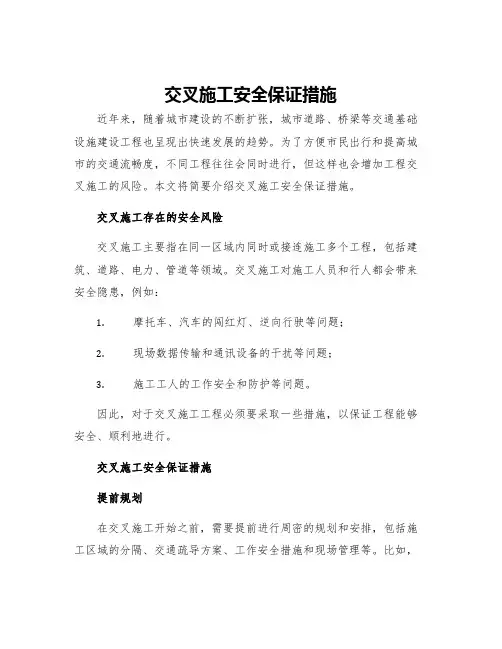 交叉施工安全保证措施

近年来，随着城市建设的不断扩张，城市道路、桥梁等交通基础设施建设工程也呈现出快速发展的趋势。为了方便市民出行和提高城市的交通流畅度，不同工程往往会同时进行，但这样也会增加工程交叉施工的风险。本文将简要介绍交叉施工安全保证措施。

交叉施工存在的安全风险

交叉施工主要指在同一区域内同时或接连施工多个工程，包括建筑、道路、电力、管道等领域。交叉施工对施工人员和行人都会带来安全隐患，例如：

1. 摩托车、汽车的闯红灯、逆向行驶等问题；

2. 现场数据传输和通讯设备的干扰等问题；

3. 施工工人的工作安全和防护等问题。

因此，对于交叉施工工程必须要采取一些措施，以保证工程能够安全、顺利地进行。

交叉施工安全保证措施

提前规划

在交叉施工开始之前，需要提前进行周密的规划和安排，包括施工区域的分隔、交通疏导方案、工作安全措施和现场管理等。比如，